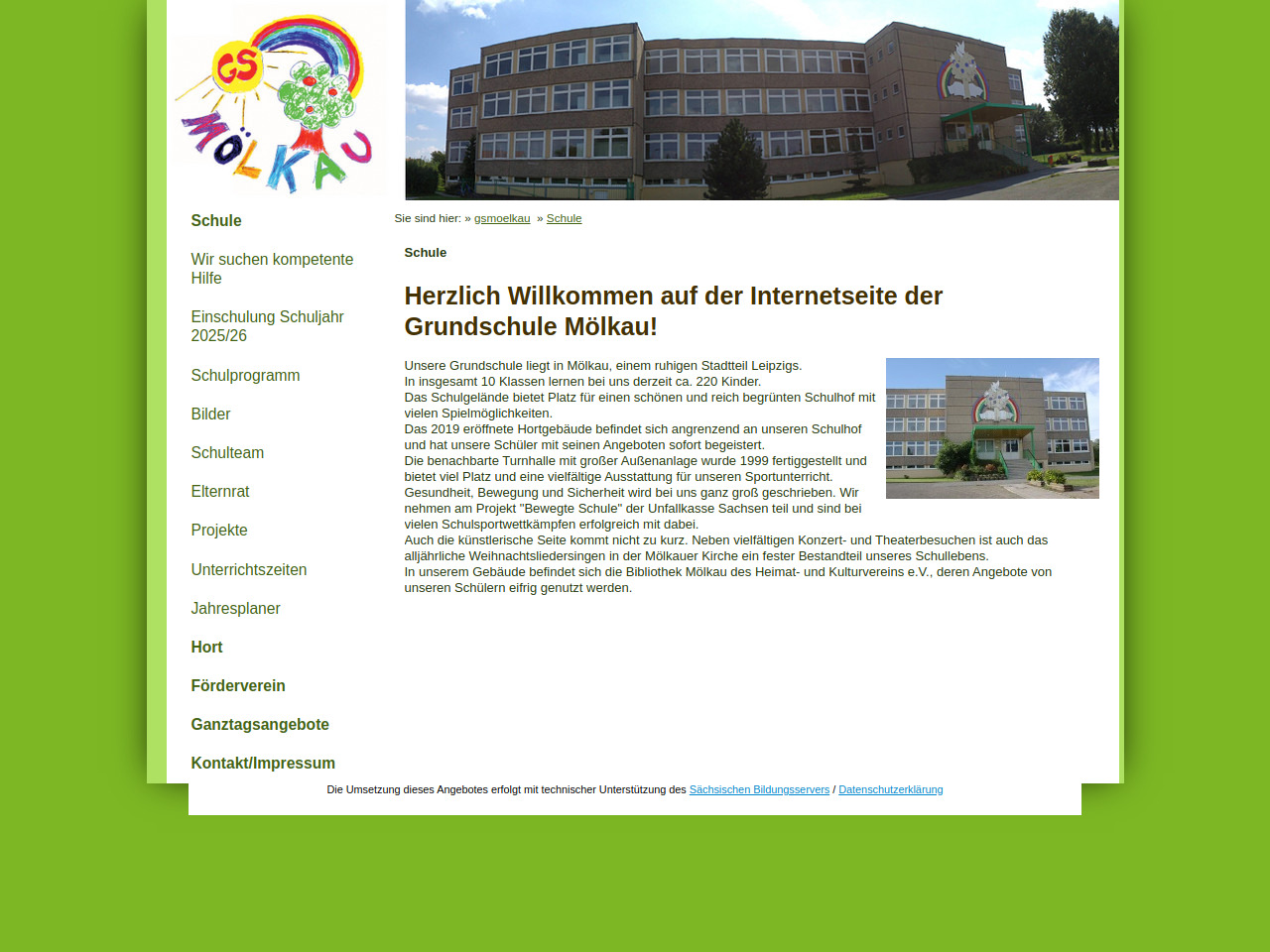 GS
MÖLKAU

Schule

Wir suchen kompetente Hilfe

Einschulung Schuljahr 2025/26

Schulprogramm

Bilder

Schulteam

Elternrat

Projekte

Unterrichtszeiten

Jahresplaner

Hort

Förderverein

Ganztagsangebote

Kontakt/Impressum

Sie sind hier: » gsmoelkau » Schule

Schule

Herzlich Willkommen auf der Internetseite der Grundschule Mölkau!

Unsere Grundschule liegt in Mölkau, einem ruhigen Stadtteil Leipzigs.
In insgesamt 10 Klassen lernen bei uns derzeit ca. 220 Kinder.
Das Schulgelände bietet Platz für einen schönen und reich begrünten Schulhof mit vielen Spielmöglichkeiten.
Das 2019 eröffnete Hortgebäude befindet sich angrenzend an unseren Schulhof und hat unsere Schüler mit seinen Angeboten sofort begeistert.
Die benachbarte Turnhalle mit großer Außenanlage wurde 1999 fertiggestellt und bietet viel Platz und eine vielfältige Ausstattung für unseren Sportunterricht.
Gesundheit, Bewegung und Sicherheit wird bei uns ganz groß geschrieben. Wir nehmen am Projekt "Bewegte Schule" der Unfallkasse Sachsen teil und sind bei vielen Schulsportwettkämpfen erfolgreich mit dabei.
Auch die künstlerische Seite kommt nicht zu kurz. Neben vielfältigen Konzert- und Theaterbesuchen ist auch das alljährliche Weihnachtsliedersingen in der Mölkauer Kirche ein fester Bestandteil unseres Schullebens.
In unserem Gebäude befindet sich die Bibliothek Mölkau des Heimat- und Kulturvereins e.V., deren Angebote von unseren Schülern eifrig genutzt werden.

Die Umsetzung dieses Angebotes erfolgt mit technischer Unterstützung des Sächsischen Bildungsservers / Datenschutzerklärung